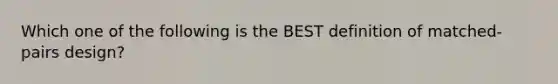 Which one of the following is the BEST definition of matched-pairs design?